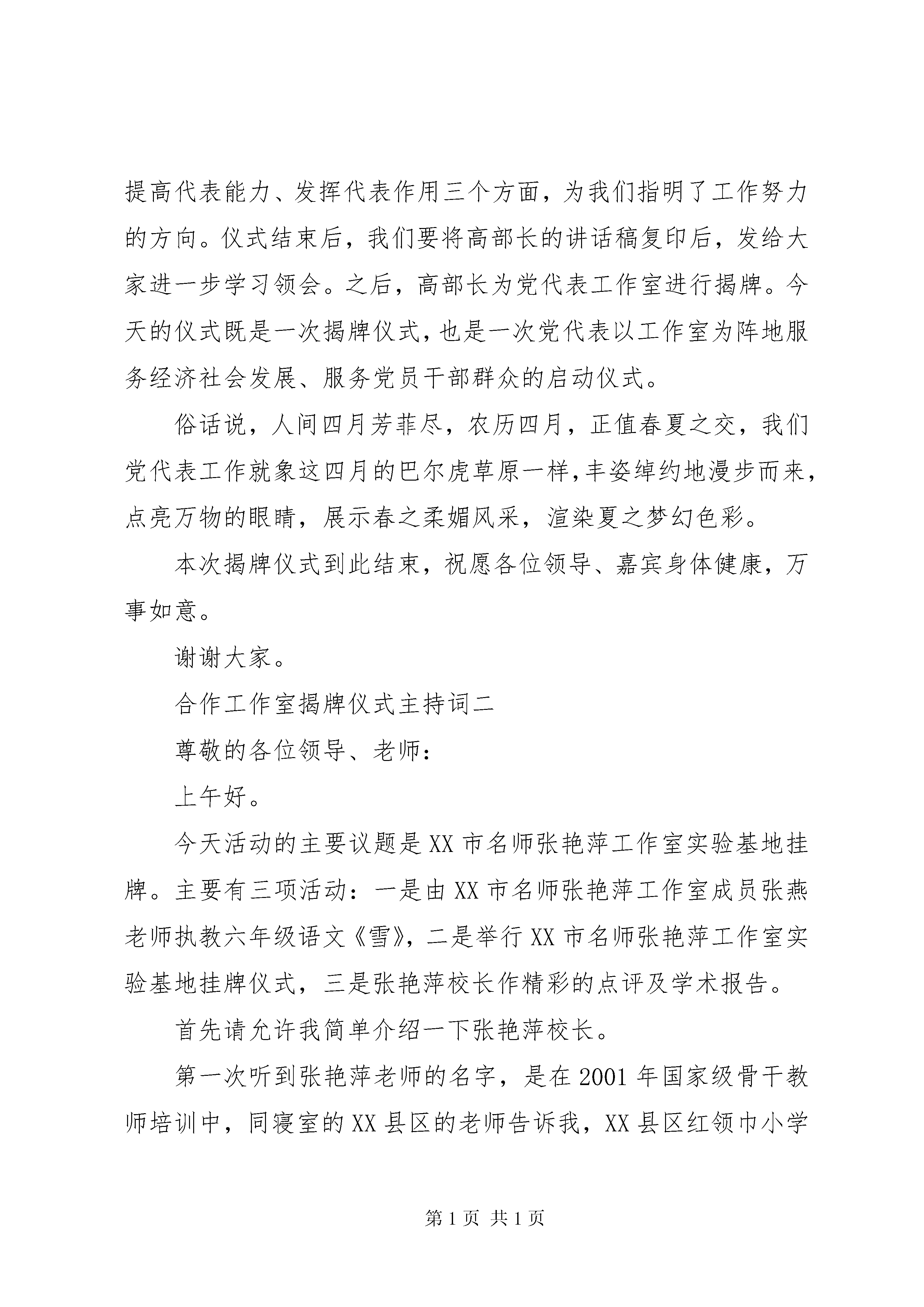 提高代表能力、发挥代表作用三个方面，为我们指明了工作努力的方向。仪式结束后，我们要将高部长的讲话稿复印后，发给大家进一步学习领会。之后，高部长为党代表工作室进行揭牌。今天的仪式既是一次揭牌仪式，也是一次党代表以工作室为阵地服务经济社会发展、服务党员干部群众的启动仪式。

俗话说，人间四月芳菲尽，农历四月，正值春夏之交，我们党代表工作就象这四月的巴尔虎草原一样，丰姿绰约地漫步而来，点亮万物的眼睛，展示春之柔媚风采，渲染夏之梦幻色彩。

本次揭牌仪式到此结束，祝愿各位领导、嘉宾身体健康，万事如意。

谢谢大家。

合作工作室揭牌仪式主持词二

尊敬的各位领导、老师：

上午好。

今天活动的主要议题是XX市名师张艳萍工作室实验基地挂牌。主要有三项活动：一是由XX市名师张艳萍工作室成员张燕老师执教六年级语文《雪》，二是举行XX市名师张艳萍工作室实验基地挂牌仪式，三是张艳萍校长作精彩的点评及学术报告。

首先请允许我简单介绍一下张艳萍校长。

第一次听到张艳萍老师的名字，是在2001年国家级骨干教师培训中，同寝室的XX县区的老师告诉我，XX县区红领巾小学

第1页 共1页